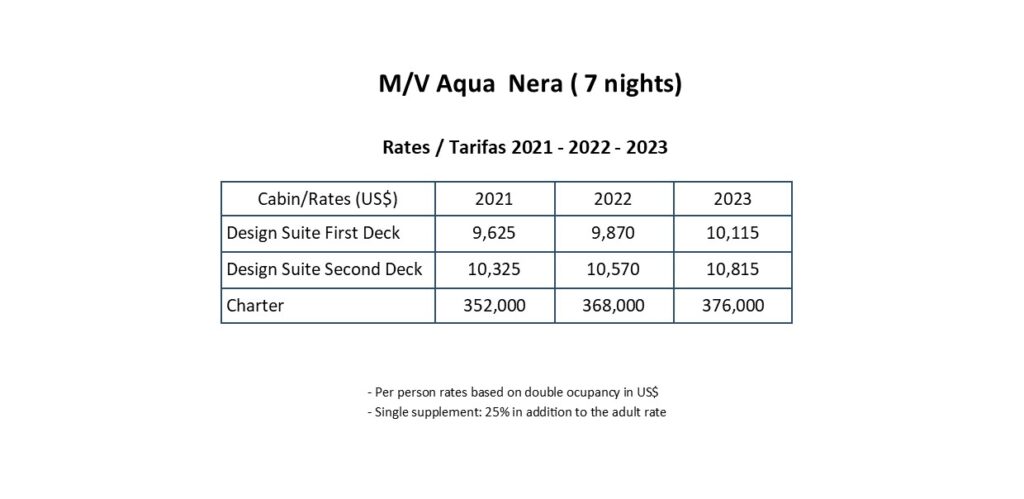 M/V Aqua Nera ( 7 nights)

Rates / Tarifas 2021 - 2022 - 2023

| Cabin/Rates (US$) | 2021 | 2022 | 2023 |
|---|---|---|---|
| Design Suite First Deck | 9,625 | 9,870 | 10,115 |
| Design Suite Second Deck | 10,325 | 10,570 | 10,815 |
| Charter | 352,000 | 368,000 | 376,000 |

- Per person rates based on double ocupancy in US$
- Single supplement: 25% in addition to the adult rate